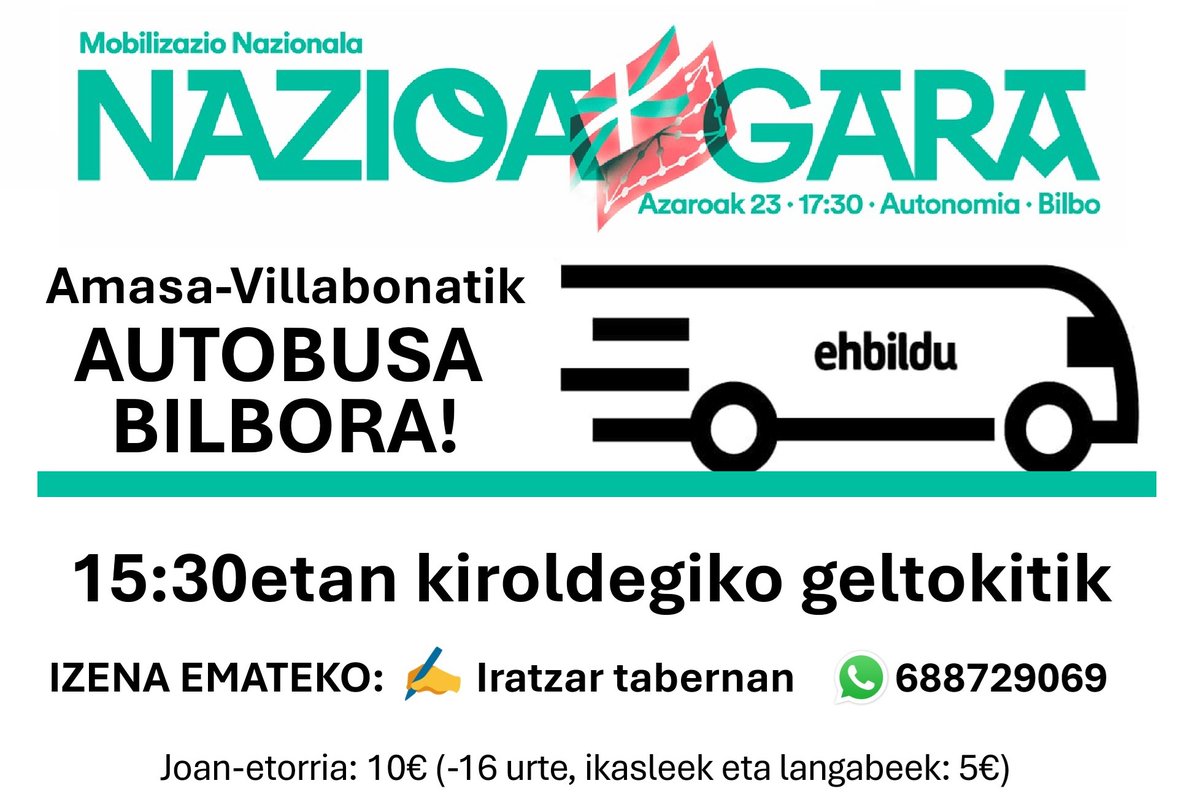 Mobilizazio Nazionala

NAZIOA GARA

Azaroak 23 · 17:30 · Autonomia · Bilbo

Amasa-Villabonatik
AUTOBUSA
BILBORA!

ehbildu

15:30etan kiroldegiko geltokitik

IZENA EMATEKO: Iratzar tabernan 688729069

Joan-etorria: 10€ (-16 urte, ikasleek eta langabeek: 5€)